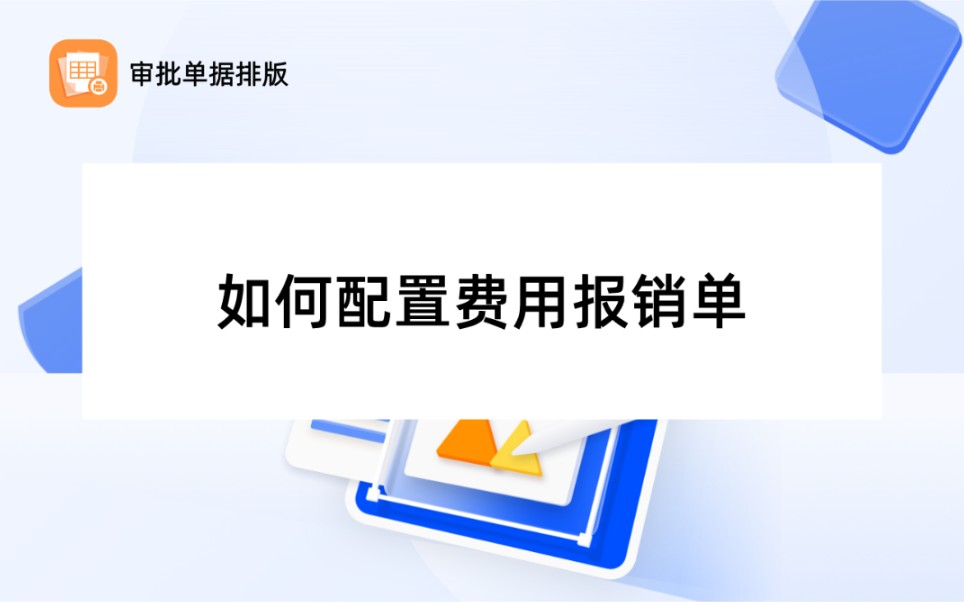 审批单据排版

如何配置费用报销单